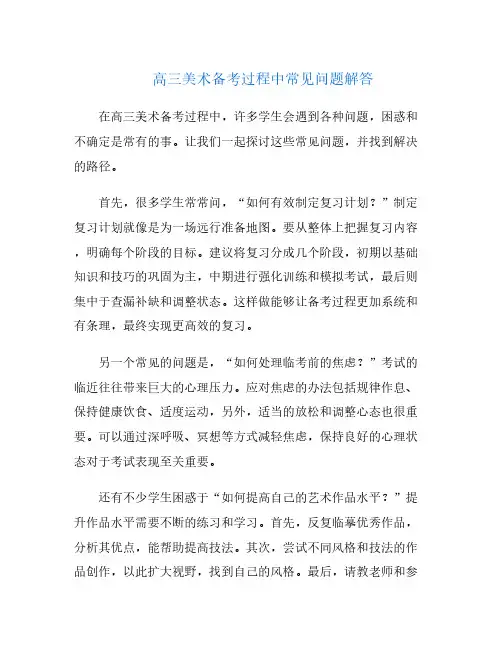 高三美术备考过程中常见问题解答

在高三美术备考过程中，许多学生会遇到各种问题，困惑和不确定是常有的事。让我们一起探讨这些常见问题，并找到解决的路径。

首先，很多学生常常问，“如何有效制定复习计划？”制定复习计划就像是为一场远行准备地图。要从整体上把握复习内容，明确每个阶段的目标。建议将复习分成几个阶段，初期以基础知识和技巧的巩固为主，中期进行强化训练和模拟考试，最后则集中于查漏补缺和调整状态。这样做能够让备考过程更加系统和有条理，最终实现更高效的复习。

另一个常见的问题是，“如何处理临考前的焦虑？”考试的临近往往带来巨大的心理压力。应对焦虑的办法包括规律作息、保持健康饮食、适度运动，另外，适当的放松和调整心态也很重要。可以通过深呼吸、冥想等方式减轻焦虑，保持良好的心理状态对于考试表现至关重要。

还有不少学生困惑于“如何提高自己的艺术作品水平？”提升作品水平需要不断的练习和学习。首先，反复临摹优秀作品，分析其优点，能帮助提高技法。其次，尝试不同风格和技法的作品创作，以此扩大视野，找到自己的风格。最后，请教老师和参